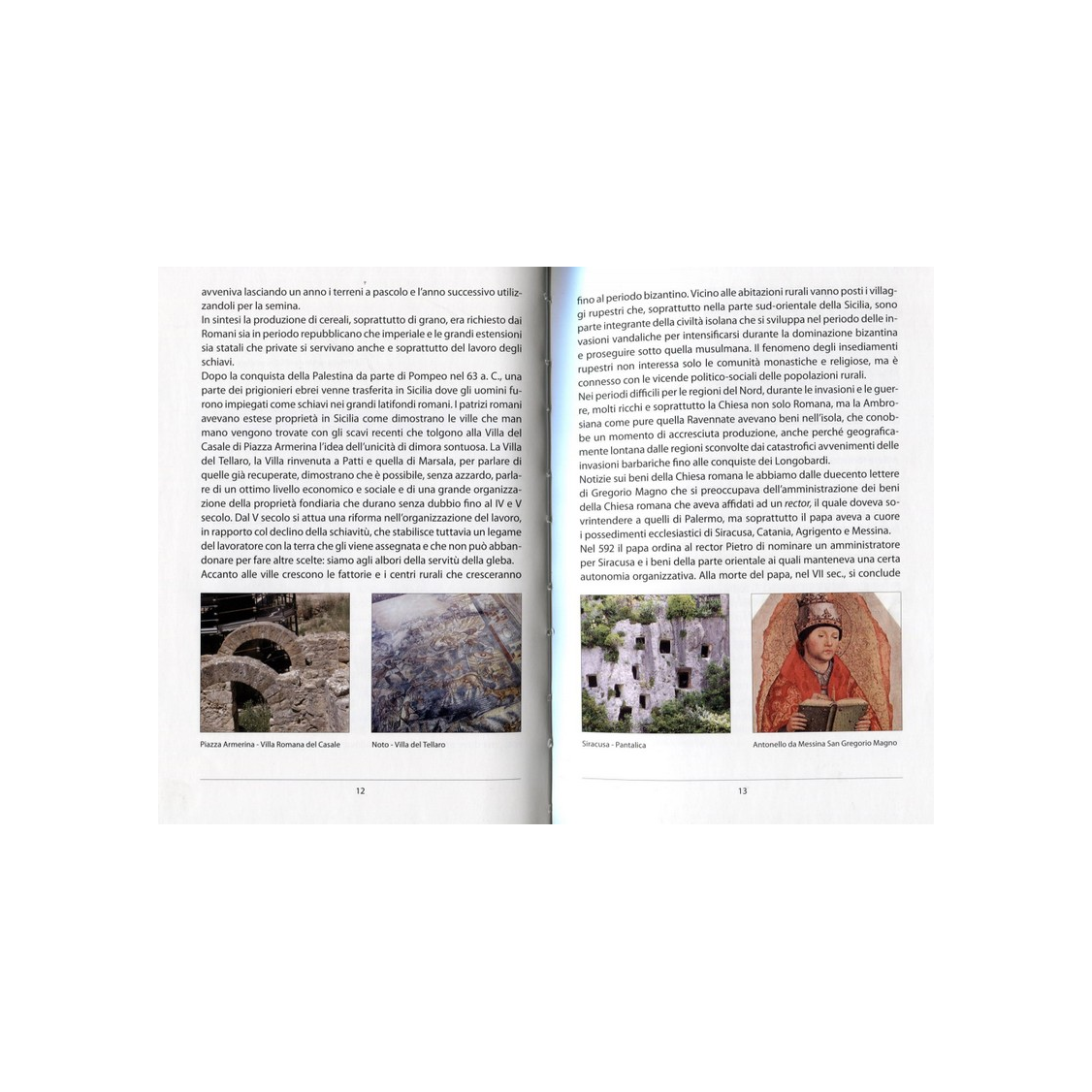 avveniva lasciando un anno i terreni a pascolo e l'anno successivo utilizzandoli per la semina.
In sintesi la produzione di cereali, soprattutto di grano, era richiesto dai Romani sia in periodo repubblicano che imperiale e le grandi estensioni sia statali che private si servivano anche e soprattutto del lavoro degli schiavi.
Dopo la conquista della Palestina da parte di Pompeo nel 63 a. C., una parte dei prigionieri ebrei venne trasferita in Sicilia dove gli uomini furono impiegati come schiavi nei grandi latifondi romani. I patrizi romani avevano estese proprietà in Sicilia come dimostrano le ville che man mano vengono trovate con gli scavi recenti che tolgono alla Villa del Casale di Piazza Armerina l'idea dell'unicità di dimora sontuosa. La Villa del Tellaro, la Villa rinvenuta a Patti e quella di Marsala, per parlare di quelle già recuperate, dimostrano che è possibile, senza azzardo, parlare di un ottimo livello economico e sociale e di una grande organizzazione della proprietà fondiaria che durano senza dubbio fino al IV e V secolo. Dal V secolo si attua una riforma nell'organizzazione del lavoro, in rapporto col declino della schiavitù, che stabilisce tuttavia un legame del lavoratore con la terra che gli viene assegnata e che non può abbandonare per fare altre scelte: siamo agli albori della servitù della gleba.
Accanto alle ville crescono le fattorie e i centri rurali che cresceranno

Piazza Armerina - Villa Romana del Casale

Noto - Villa del Tellaro

12

fino al periodo bizantino. Vicino alle abitazioni rurali vanno posti i villaggi rupestri che, soprattutto nella parte sud-orientale della Sicilia, sono parte integrante della civiltà isolana che si sviluppa nel periodo delle invasioni vandaliche per intensificarsi durante la dominazione bizantina e proseguire sotto quella musulmana. Il fenomeno degli insediamenti rupestri non interessa solo le comunità monastiche e religiose, ma è connesso con le vicende politico-sociali delle popolazioni rurali.
Nei periodi difficili per le regioni del Nord, durante le invasioni e le guerre, molti ricchi e soprattutto la Chiesa non solo Romana, ma la Ambrosiana come pure quella Ravennate avevano beni nell'isola, che conobbe un momento di accresciuta produzione, anche perché geograficamente lontana dalle regioni sconvolte dai catastrofici avvenimenti delle invasioni barbariche fino alle conquiste dei Longobardi.
Notizie sui beni della Chiesa romana le abbiamo dalle duecento lettere di Gregorio Magno che si preoccupava dell'amministrazione dei beni della Chiesa romana che aveva affidati ad un rector, il quale doveva sovrintendere a quelli di Palermo, ma soprattutto il papa aveva a cuore i possedimenti ecclesiastici di Siracusa, Catania, Agrigento e Messina. Nel 592 il papa ordina al rector Pietro di nominare un amministratore per Siracusa e i beni della parte orientale ai quali manteneva una certa autonomia organizzativa. Alla morte del papa, nel VII sec., si conclude

Siracusa - Pantalica

Antonello da Messina San Gregorio Magno

13